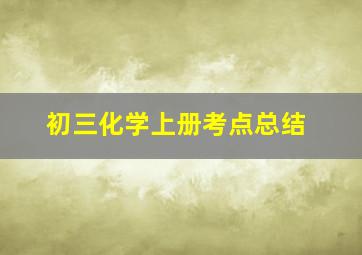 初三化学上册考点总结